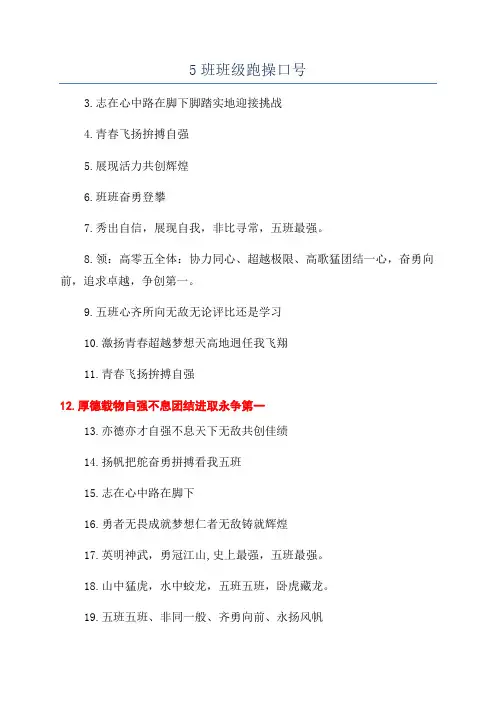 5 班班级跑操口号

3.志在心中路在脚下脚踏实地迎接挑战

4.青春飞扬拚搏自强

5.展现活力共创辉煌

6.班班奋勇登攀

7.秀出自信，展现自我，非比寻常，五班最强。

8.领：高零五全体：协力同心、超越极限、高歌猛团结一心，奋勇向前，追求卓越，争创第一。

9.五班心齐所向无敌无论评比还是学习

10.激扬青春超越梦想天高地迥任我飞翔

11.青春飞扬拚搏自强

12.厚德载物自强不息团结进取永争第一

13.亦德亦才自强不息天下无敌共创佳绩

14.扬帆把舵奋勇拼搏看我五班

15.志在心中路在脚下

16.勇者无畏成就梦想仁者无敌铸就辉煌

17.英明神武，勇冠江山,史上最强，五班最强。

18.山中猛虎，水中蛟龙，五班五班，卧虎藏龙。

19.五班五班、非同一般、齐勇向前、永扬风帆